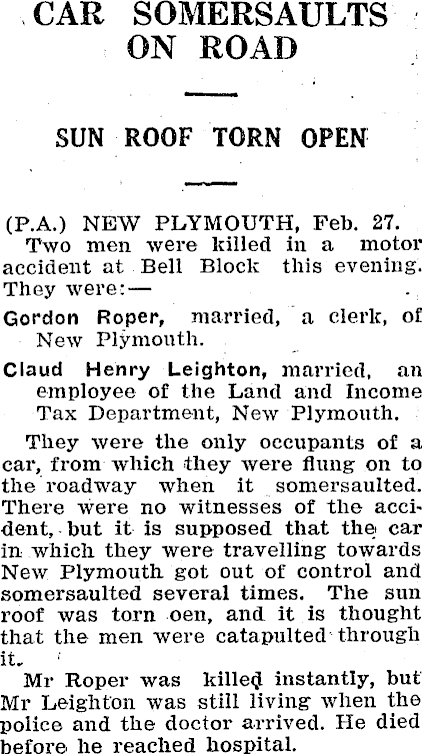 CAR SOMERSAULTS ON ROAD

SUN ROOF TORN OPEN

(P.A.) NEW PLYMOUTH, Feb. 27.
Two men were killed in a motor accident at Bell Block this evening. They were:—

Gordon Roper, married, a clerk, of New Plymouth.

Claud Henry Leighton, married, an employee of the Land and Income Tax Department, New Plymouth.

They were the only occupants of a car, from which they were flung on to the roadway when it somersaulted. There were no witnesses of the accident, but it is supposed that the car in which they were travelling towards New Plymouth got out of control and somersaulted several times. The sun roof was torn oen, and it is thought that the men were catapulted through it.

Mr Roper was killed instantly, but Mr Leighton was still living when the police and the doctor arrived. He died before he reached hospital.